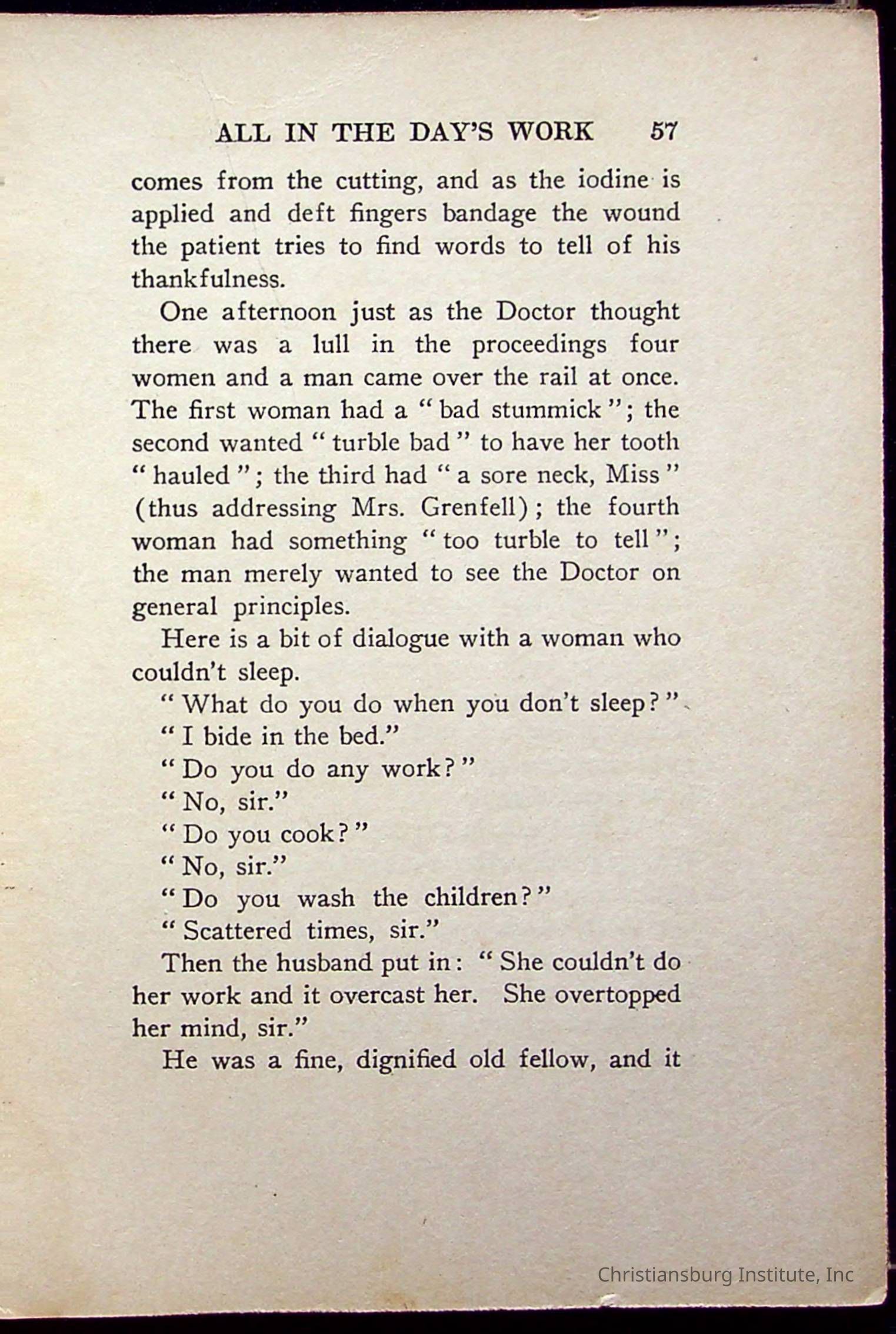 ALL IN THE DAY'S WORK 57

comes from the cutting, and as the iodine is applied and deft fingers bandage the wound the patient tries to find words to tell of his thankfulness.

One afternoon just as the Doctor thought there was a lull in the proceedings four women and a man came over the rail at once. The first woman had a "bad stummick"; the second wanted "turble bad" to have her tooth "hauled"; the third had "a sore neck, Miss" (thus addressing Mrs. Grenfell); the fourth woman had something "too turble to tell"; the man merely wanted to see the Doctor on general principles.

Here is a bit of dialogue with a woman who couldn't sleep.

"What do you do when you don't sleep?"

"I bide in the bed."

"Do you do any work?"

"No, sir."

"Do you cook?"

"No, sir."

"Do you wash the children?"

"Scattered times, sir."

Then the husband put in: "She couldn't do her work and it overcast her. She overtopped her mind, sir."

He was a fine, dignified old fellow, and it

Christiansburg Institute, Inc